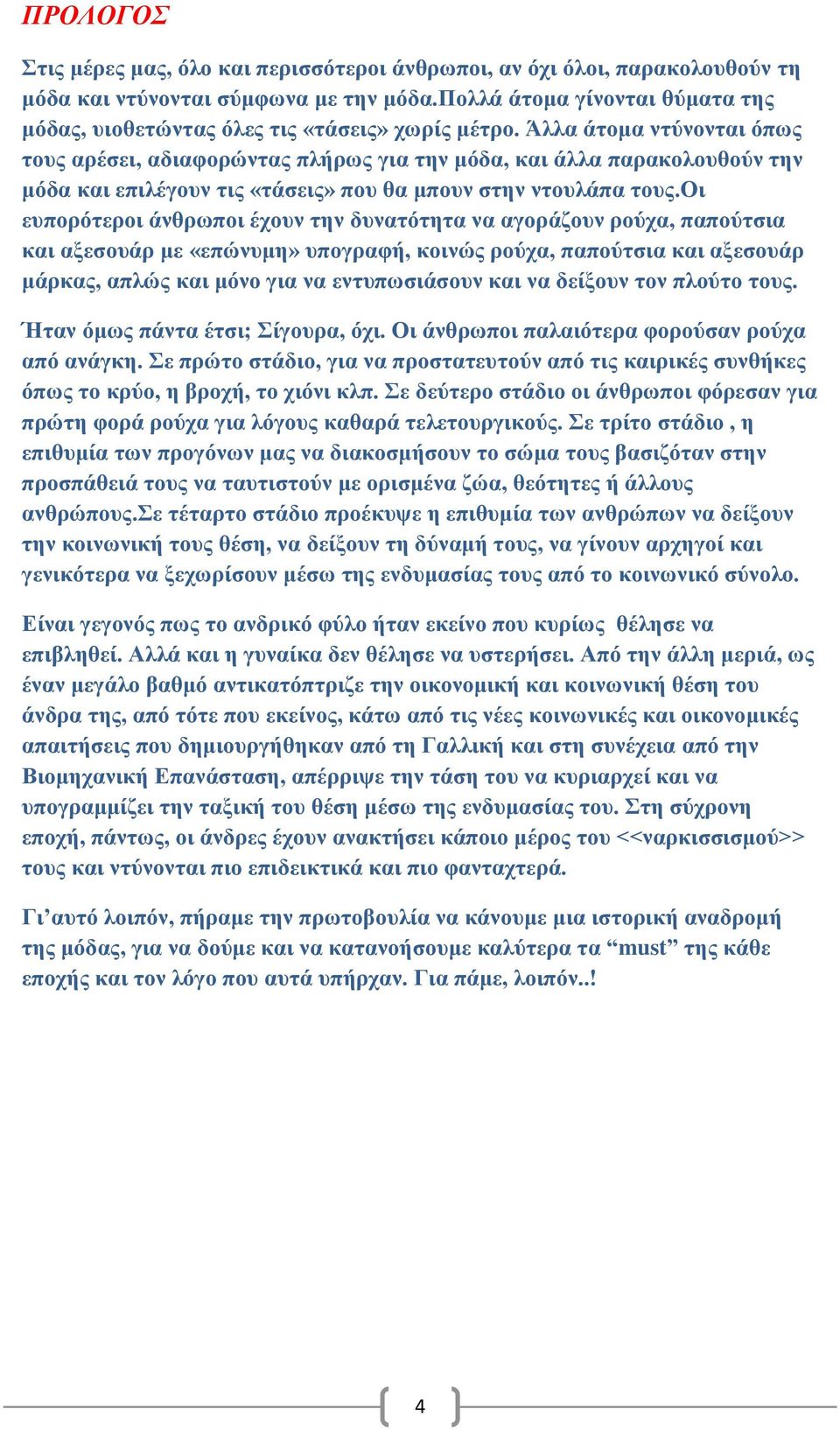 ΠΡΟΛΟΓΟΣ

Στις μέρες μας, όλο και περισσότεροι άνθρωποι, αν όχι όλοι, παρακολουθούν τη μόδα και ντύνονται σύμφωνα με την μόδα.Πολλά άτομα γίνονται θύματα της μόδας, υιοθετώντας όλες τις «τάσεις» χωρίς μέτρο. Άλλα άτομα ντύνονται όπως τους αρέσει, αδιαφορώντας πλήρως για την μόδα, και άλλα παρακολουθούν την μόδα και επιλέγουν τις «τάσεις» που θα μπουν στην ντουλάπα τους.Οι ευπορότεροι άνθρωποι έχουν την δυνατότητα να αγοράζουν ρούχα, παπούτσια και αξεσουάρ με «επώνυμη» υπογραφή, κοινώς ρούχα, παπούτσια και αξεσουάρ μάρκας, απλώς και μόνο για να εντυπωσιάσουν και να δείξουν τον πλούτο τους.

Ήταν όμως πάντα έτσι; Σίγουρα, όχι. Οι άνθρωποι παλαιότερα φορούσαν ρούχα από ανάγκη. Σε πρώτο στάδιο, για να προστατευτούν από τις καιρικές συνθήκες όπως το κρύο, η βροχή, το χιόνι κλπ. Σε δεύτερο στάδιο οι άνθρωποι φόρεσαν για πρώτη φορά ρούχα για λόγους καθαρά τελετουργικούς. Σε τρίτο στάδιο , η επιθυμία των προγόνων μας να διακοσμήσουν το σώμα τους βασιζόταν στην προσπάθειά τους να ταυτιστούν με ορισμένα ζώα, θεότητες ή άλλους ανθρώπους.Σε τέταρτο στάδιο προέκυψε η επιθυμία των ανθρώπων να δείξουν την κοινωνική τους θέση, να δείξουν τη δύναμή τους, να γίνουν αρχηγοί και γενικότερα να ξεχωρίσουν μέσω της ενδυμασίας τους από το κοινωνικό σύνολο.

Είναι γεγονός πως το ανδρικό φύλο ήταν εκείνο που κυρίως θέλησε να επιβληθεί. Αλλά και η γυναίκα δεν θέλησε να υστερήσει. Από την άλλη μεριά, ως έναν μεγάλο βαθμό αντικατόπτριζε την οικονομική και κοινωνική θέση του άνδρα της, από τότε που εκείνος, κάτω από τις νέες κοινωνικές και οικονομικές απαιτήσεις που δημιουργήθηκαν από τη Γαλλική και στη συνέχεια από την Βιομηχανική Επανάσταση, απέρριψε την τάση του να κυριαρχεί και να υπογραμμίζει την ταξική του θέση μέσω της ενδυμασίας του. Στη σύχρονη εποχή, πάντως, οι άνδρες έχουν ανακτήσει κάποιο μέρος του <<ναρκισσισμού>> τους και ντύνονται πιο επιδεικτικά και πιο φανταχτερά.

Γι’αυτό λοιπόν, πήραμε την πρωτοβουλία να κάνουμε μια ιστορική αναδρομή της μόδας, για να δούμε και να κατανοήσουμε καλύτερα τα “must” της κάθε εποχής και τον λόγο που αυτά υπήρχαν. Για πάμε, λοιπόν..!

4